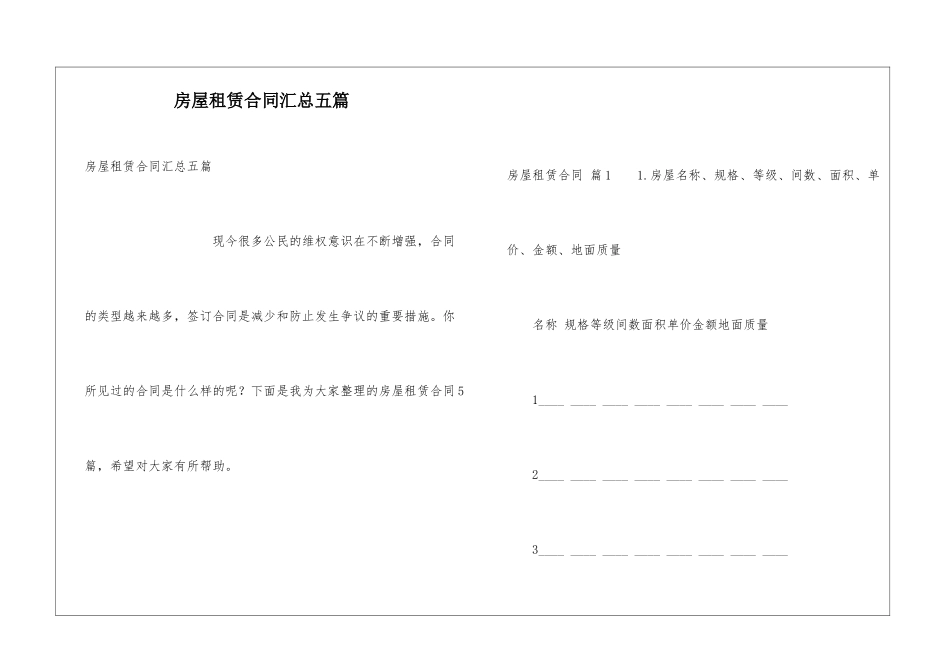 房屋租赁合同汇总五篇

房屋租赁合同汇总五篇

现今很多公民的维权意识在不断增强，合同的类型越来越多，签订合同是减少和防止发生争议的重要措施。你所见过的合同是什么样的呢？下面是我为大家整理的房屋租赁合同5篇，希望对大家有所帮助。

房屋租赁合同 篇1　1.房屋名称、规格、等级、间数、面积、单价、金额、地面质量

名称 规格等级间数面积单价金额地面质量

1____ ____ ____ ____ ____ ____ ____ ____

2____ ____ ____ ____ ____ ____ ____ ____

3____ ____ ____ ____ ____ ____ ____ ____